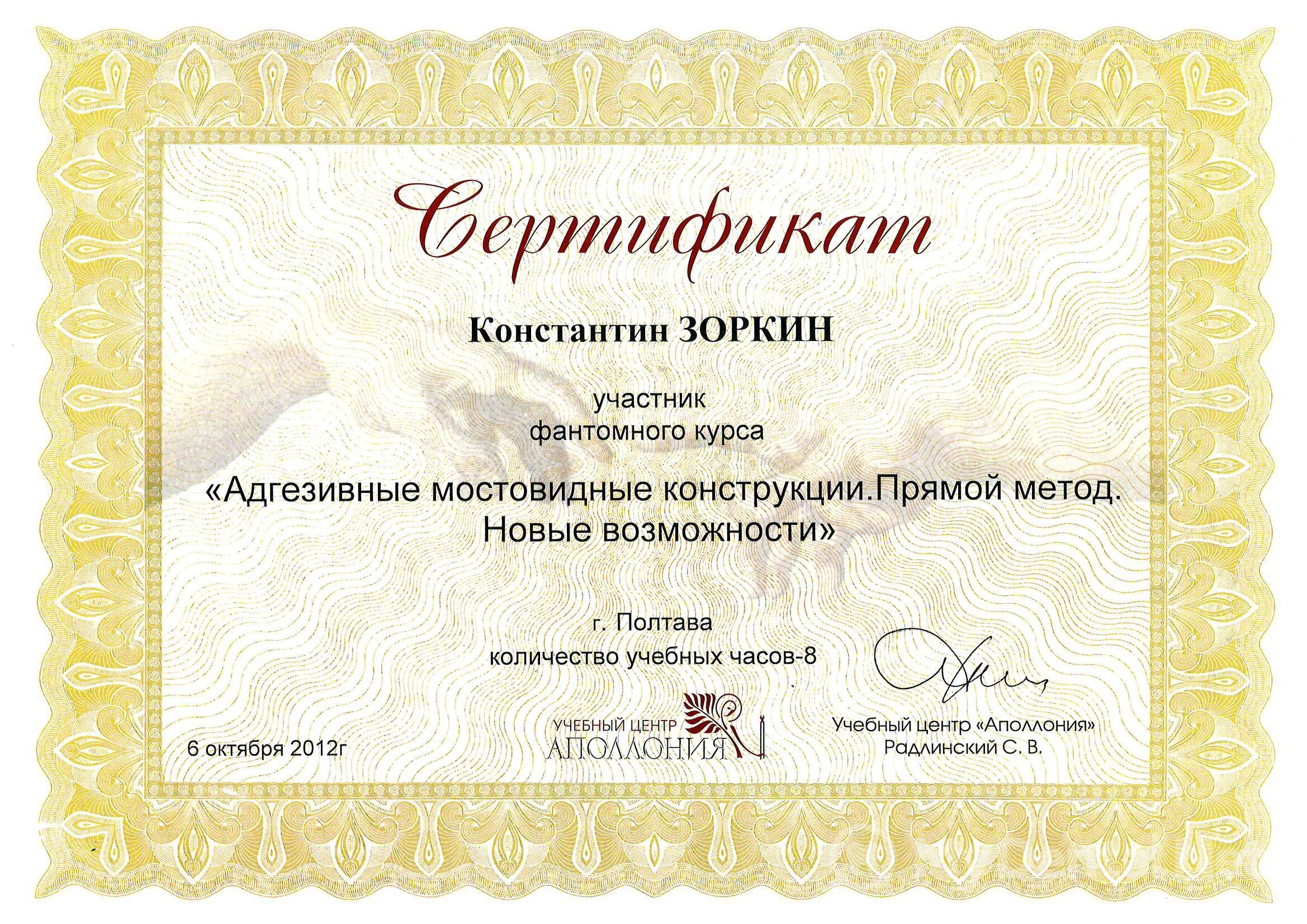 Сертификат

Константин ЗОРКИН

участник
фантомного курса

«Адгезивные мостовидные конструкции.Прямой метод.
Новые возможности»

г. Полтава
количество учебных часов-8

6 октября 2012г

УЧЕБНЫЙ ЦЕНТР
АПОЛЛОНИЯ

Учебный центр «Аполлония»
Радлинский С. В.